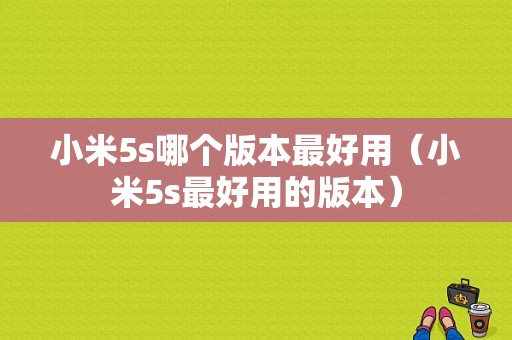 小米5s哪个版本最好用（小米5s最好用的版本）